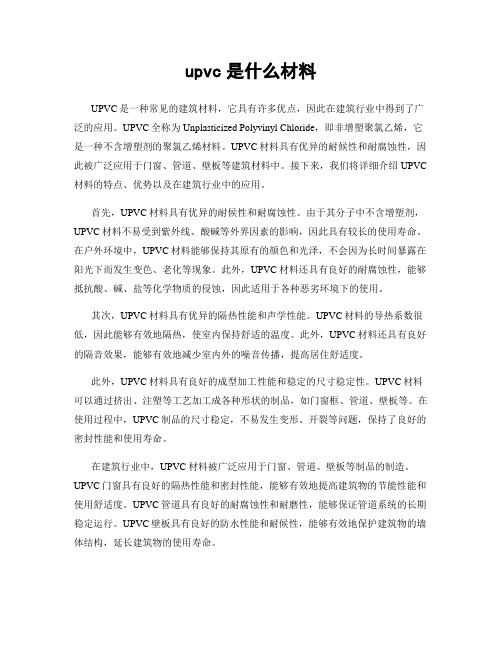 upvc 是什么材料

UPVC 是一种常见的建筑材料，它具有许多优点，因此在建筑行业中得到了广泛的应用。UPVC 全称为 Unplasticized Polyvinyl Chloride，即非增塑聚氯乙烯，它是一种不含增塑剂的聚氯乙烯材料。UPVC 材料具有优异的耐候性和耐腐蚀性，因此被广泛应用于门窗、管道、壁板等建筑材料中。接下来，我们将详细介绍 UPVC 材料的特点、优势以及在建筑行业中的应用。

首先，UPVC 材料具有优异的耐候性和耐腐蚀性。由于其分子中不含增塑剂，UPVC 材料不易受到紫外线、酸碱等外界因素的影响，因此具有较长的使用寿命。在户外环境中，UPVC 材料能够保持其原有的颜色和光泽，不会因为长时间暴露在阳光下而发生变色、老化等现象。此外，UPVC 材料还具有良好的耐腐蚀性，能够抵抗酸、碱、盐等化学物质的侵蚀，因此适用于各种恶劣环境下的使用。

其次，UPVC 材料具有优异的隔热性能和声学性能。UPVC 材料的导热系数很低，因此能够有效地隔热，使室内保持舒适的温度。此外，UPVC 材料还具有良好的隔音效果，能够有效地减少室内外的噪音传播，提高居住舒适度。

此外，UPVC 材料具有良好的成型加工性能和稳定的尺寸稳定性。UPVC 材料可以通过挤出、注塑等工艺加工成各种形状的制品，如门窗框、管道、壁板等。在使用过程中，UPVC 制品的尺寸稳定，不易发生变形、开裂等问题，保持了良好的密封性能和使用寿命。

在建筑行业中，UPVC 材料被广泛应用于门窗、管道、壁板等制品的制造。UPVC 门窗具有良好的隔热性能和密封性能，能够有效地提高建筑物的节能性能和使用舒适度。UPVC 管道具有良好的耐腐蚀性和耐磨性，能够保证管道系统的长期稳定运行。UPVC 壁板具有良好的防水性能和耐候性，能够有效地保护建筑物的墙体结构，延长建筑物的使用寿命。